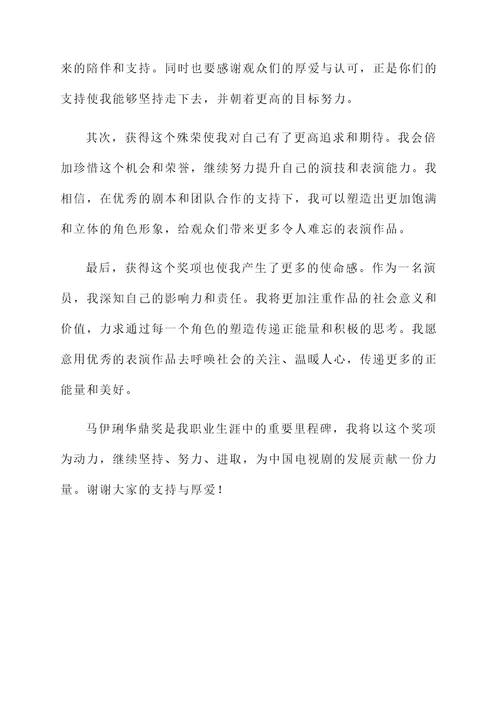 来的陪伴和支持。同时也要感谢观众们的厚爱与认可，正是你们的支持使我能够坚持走下去，并朝着更高的目标努力。

其次，获得这个殊荣使我对自己有了更高追求和期待。我会倍加珍惜这个机会和荣誉，继续努力提升自己的演技和表演能力。我相信，在优秀的剧本和团队合作的支持下，我可以塑造出更加饱满和立体的角色形象，给观众们带来更多令人难忘的表演作品。

最后，获得这个奖项也使我产生了更多的使命感。作为一名演员，我深知自己的影响力和责任。我将更加注重作品的社会意义和价值，力求通过每一个角色的塑造传递正能量和积极的思考。我愿意用优秀的表演作品去呼唤社会的关注、温暖人心，传递更多的正能量和美好。

马伊琍华鼎奖是我职业生涯中的重要里程碑，我将以这个奖项为动力，继续坚持、努力、进取，为中国电视剧的发展贡献一份力量。谢谢大家的支持与厚爱！